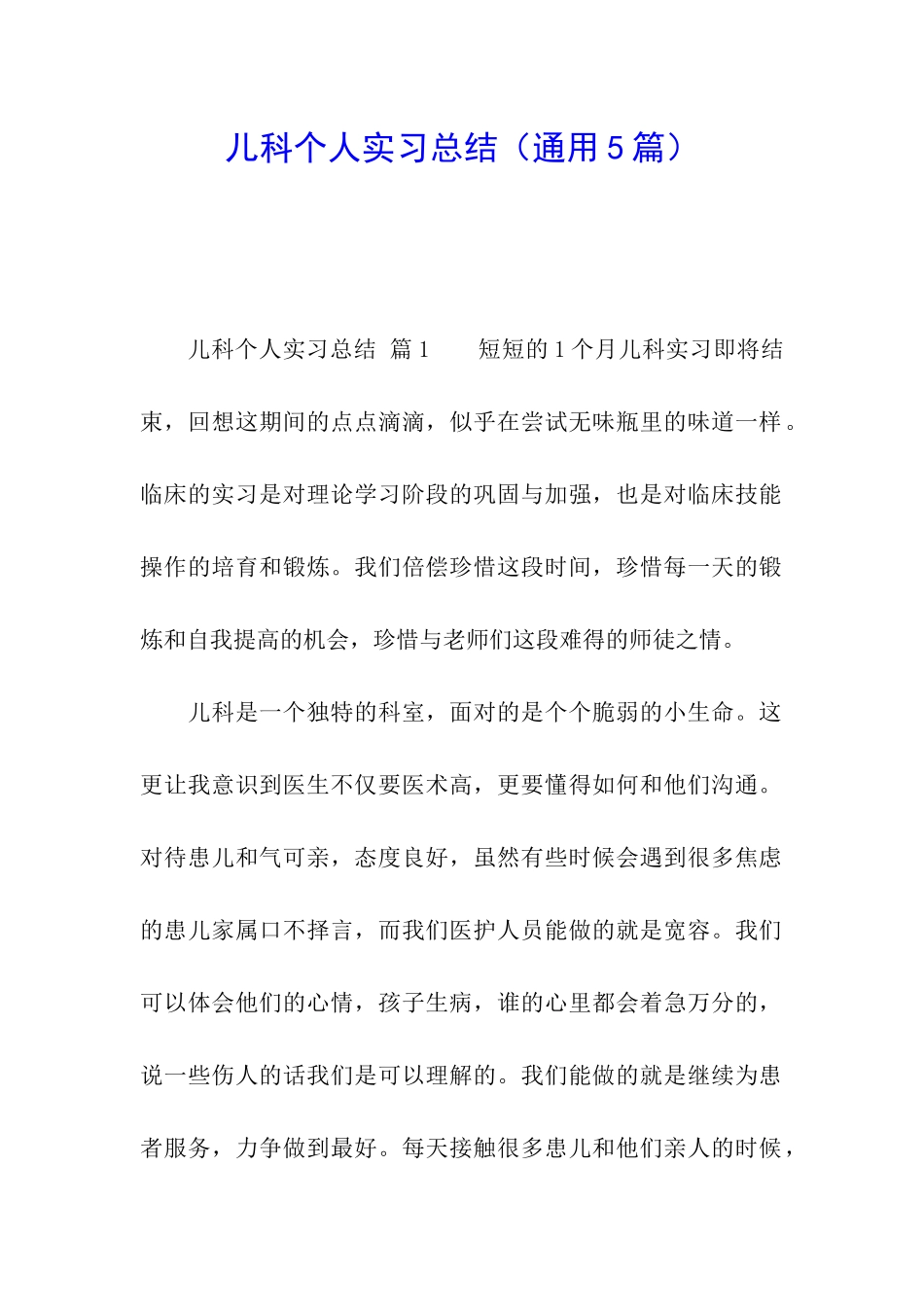 儿科个人实习总结（通用5篇）

儿科个人实习总结 篇1　　短短的1个月儿科实习即将结束，回想这期间的点点滴滴，似乎在尝试无味瓶里的味道一样。临床的实习是对理论学习阶段的巩固与加强，也是对临床技能操作的培育和锻炼。我们倍偿珍惜这段时间，珍惜每一天的锻炼和自我提高的机会，珍惜与老师们这段难得的师徒之情。

儿科是一个独特的科室，面对的是个个脆弱的小生命。这更让我意识到医生不仅要医术高，更要懂得如何和他们沟通。对待患儿和气可亲，态度良好，虽然有些时候会遇到很多焦虑的患儿家属口不择言，而我们医护人员能做的就是宽容。我们可以体会他们的心情，孩子生病，谁的心里都会着急万分的，说一些伤人的话我们是可以理解的。我们能做的就是继续为患者服务，力争做到最好。每天接触很多患儿和他们亲人的时候，